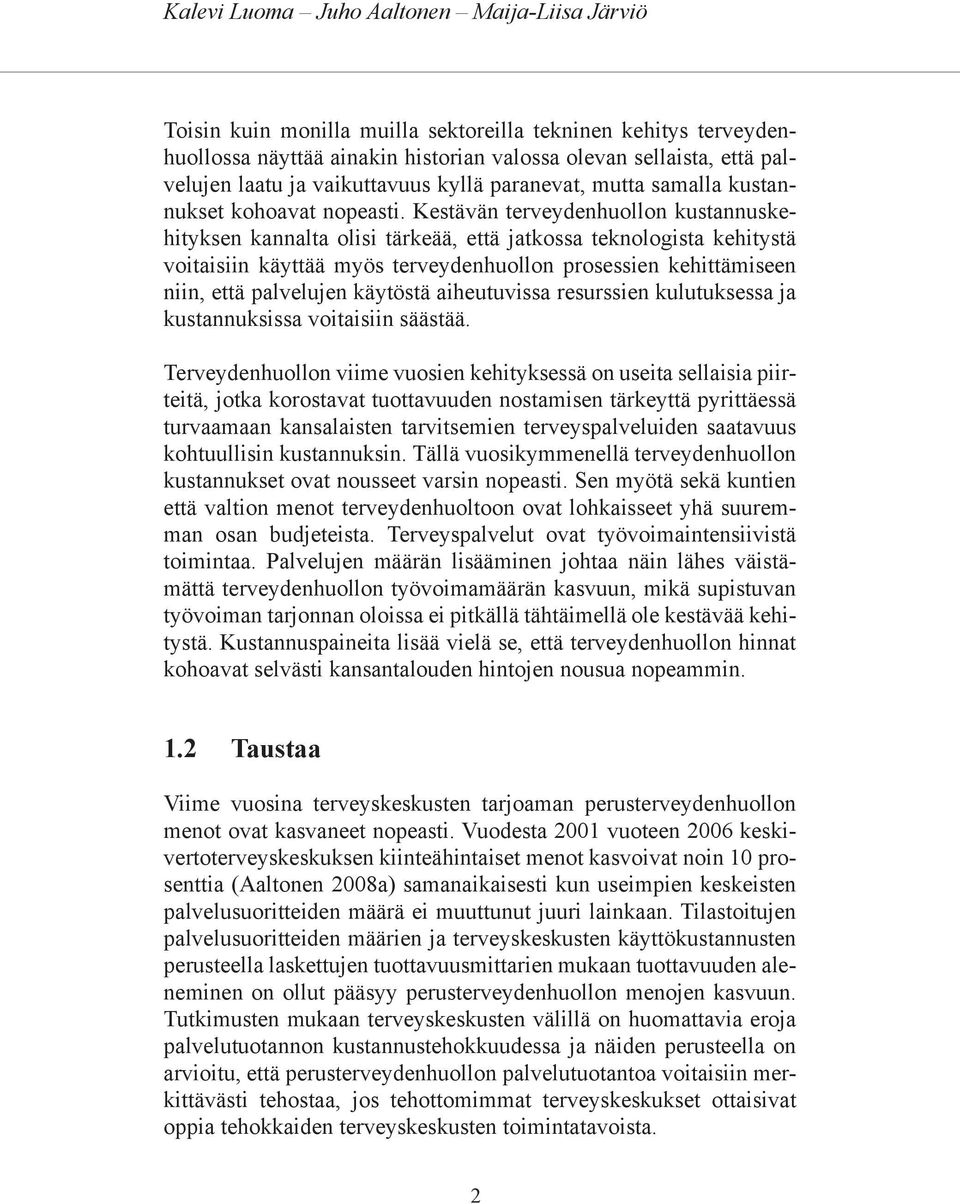 Kalevi Luoma – Juho Aaltonen – Maija-Liisa Järviö

Toisin kuin monilla muilla sektoreilla tekninen kehitys terveydenhuollossa näyttää ainakin historian valossa olevan sellaista, että palvelujen laatu ja vaikuttavuus kyllä paranevat, mutta samalla kustannukset kohoavat nopeasti. Kestävän terveydenhuollon kustannuskehityksen kannalta olisi tärkeää, että jatkossa teknologista kehitystä voitaisiin käyttää myös terveydenhuollon prosessien kehittämiseen niin, että palvelujen käytöstä aiheutuvissa resurssien kulutuksessa ja kustannuksissa voitaisiin säästää.

Terveydenhuollon viime vuosien kehityksessä on useita sellaisia piirteitä, jotka korostavat tuottavuuden nostamisen tärkeyttä pyrittäessä turvaamaan kansalaisten tarvitsemien terveyspalveluiden saatavuus kohtuullisin kustannuksin. Tällä vuosikymmenellä terveydenhuollon kustannukset ovat nousseet varsin nopeasti. Sen myötä sekä kuntien että valtion menot terveydenhuoltoon ovat lohkaisseet yhä suuremman osan budjeteista. Terveyspalvelut ovat työvoimaintensiivistä toimintaa. Palvelujen määrän lisääminen johtaa näin lähes väistämättä terveydenhuollon työvoimamäärän kasvuun, mikä supistuvan työvoiman tarjonnan oloissa ei pitkällä tähtäimellä ole kestävää kehitystä. Kustannuspaineita lisää vielä se, että terveydenhuollon hinnat kohoavat selvästi kansantalouden hintojen nousua nopeammin.

1.2 Taustaa

Viime vuosina terveyskeskusten tarjoaman perusterveydenhuollon menot ovat kasvaneet nopeasti. Vuodesta 2001 vuoteen 2006 keskivertoterveyskeskuksen kiinteähintaiset menot kasvoivat noin 10 prosenttia (Aaltonen 2008a) samanaikaisesti kun useimpien keskeisten palvelusuoritteiden määrä ei muuttunut juuri lainkaan. Tilastoitujen palvelusuoritteiden määrien ja terveyskeskusten käyttökustannusten perusteella laskettujen tuottavuusmittarien mukaan tuottavuuden aleneminen on ollut pääsyy perusterveydenhuollon menojen kasvuun. Tutkimusten mukaan terveyskeskusten välillä on huomattavia eroja palvelutuotannon kustannustehokkuudessa ja näiden perusteella on arvioitu, että perusterveydenhuollon palvelutuotantoa voitaisiin merkittävästi tehostaa, jos tehottomimmat terveyskeskukset ottaisivat oppia tehokkaiden terveyskeskusten toimintatavoista.

2